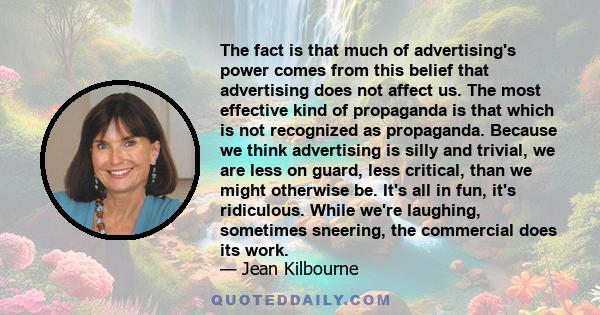 The fact is that much of advertising's power comes from this belief that advertising does not affect us. The most effective kind of propaganda is that which is not recognized as propaganda. Because we think advertising is silly and trivial, we are less on guard, less critical, than we might otherwise be. It's all in fun, it's ridiculous. While we're laughing, sometimes sneering, the commercial does its work.
— Jean Kilbourne

QUOTEDDAILY.COM